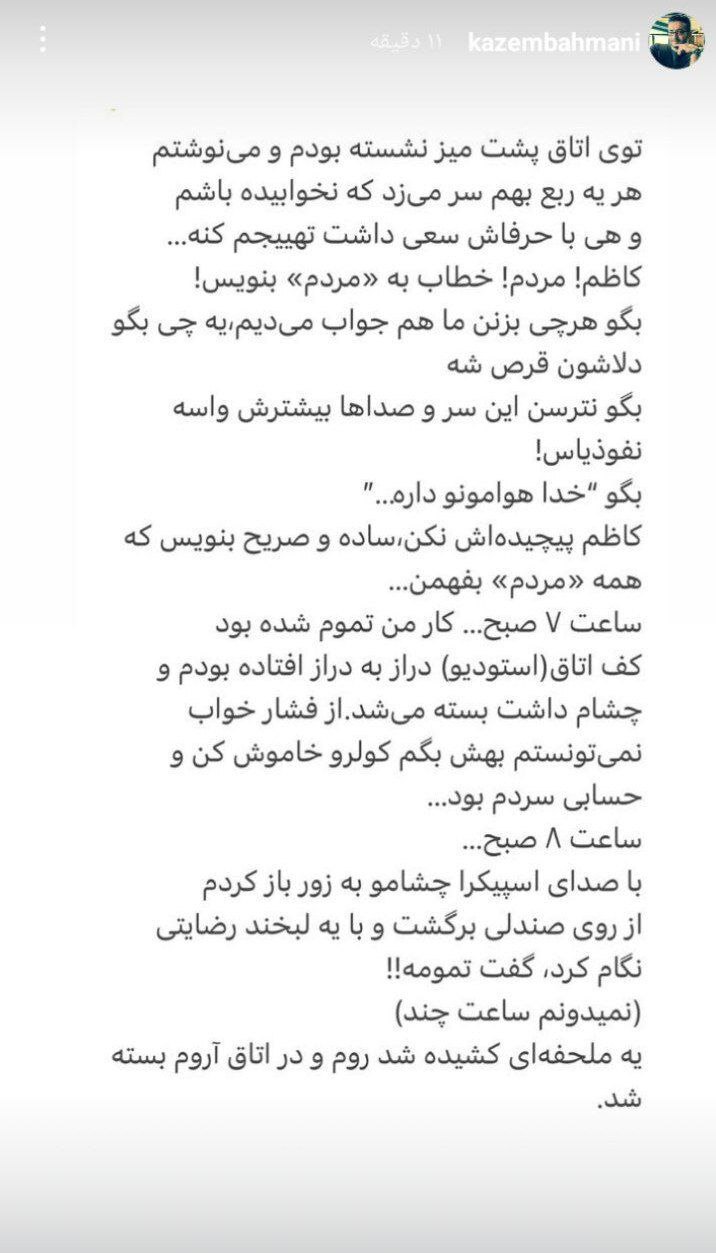 kazembahmani ۱۱ دقیقه

توی اتاق پشت میز نشسته بودم و می‌نوشتم
هر یه ربع بهم سر می‌زد که نخوابیده باشم
و هی با حرفاش سعی داشت تهییجم کنه...
کاظم! مردم! خطاب به «مردم» بنویس!
بگو هرچی بزنن ما هم جواب می‌دیم،یه چی بگو دلاشون قرص شه
بگو نترسن این سر و صداها بیشترش واسه نفوذیاس!
بگو "خدا هوامونو داره..."
کاظم پیچیده‌اش نکن،ساده و صریح بنویس که همه «مردم» بفهمن...
ساعت ۷ صبح... کار من تموم شده بود
کف اتاق(استودیو) دراز به دراز افتاده بودم و چشام داشت بسته می‌شد.از فشار خواب نمی‌تونستم بهش بگم کولرو خاموش کن و حسابی سردم بود...
ساعت ۸ صبح...
با صدای اسپیکرا چشامو به زور باز کردم
از روی صندلی برگشت و با یه لبخند رضایتی نگام کرد، گفت تمومه!!
(نمیدونم ساعت چند)
یه ملحفه‌ای کشیده شد روم و در اتاق آروم بسته شد.